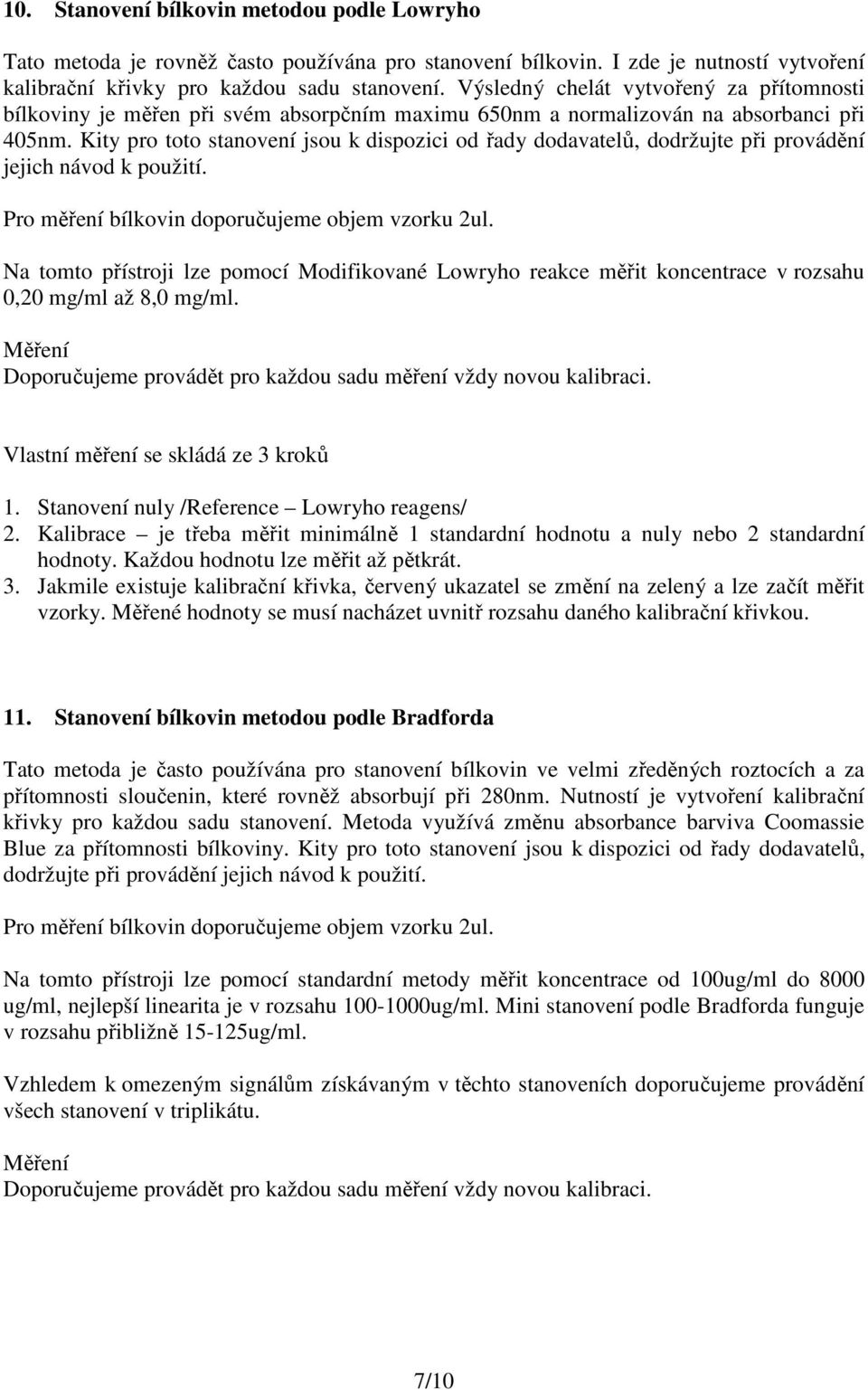 10. Stanovení bílkovin metodou podle Lowryho

Tato metoda je rovněž často používána pro stanovení bílkovin. I zde je nutností vytvoření kalibrační křivky pro každou sadu stanovení. Výsledný chelát vytvořený za přítomnosti bílkoviny je měřen při svém absorpčním maximu 650nm a normalizován na absorbanci při 405nm. Kity pro toto stanovení jsou k dispozici od řady dodavatelů, dodržujte při provádění jejich návod k použití.

Pro měření bílkovin doporučujeme objem vzorku 2ul.

Na tomto přístroji lze pomocí Modifikované Lowryho reakce měřit koncentrace v rozsahu 0,20 mg/ml až 8,0 mg/ml.

Měření
Doporučujeme provádět pro každou sadu měření vždy novou kalibraci.

Vlastní měření se skládá ze 3 kroků

1. Stanovení nuly /Reference – Lowryho reagens/
2. Kalibrace – je třeba měřit minimálně 1 standardní hodnotu a nuly nebo 2 standardní hodnoty. Každou hodnotu lze měřit až pětkrát.
3. Jakmile existuje kalibrační křivka, červený ukazatel se změní na zelený a lze začít měřit vzorky. Měřené hodnoty se musí nacházet uvnitř rozsahu daného kalibrační křivkou.

11. Stanovení bílkovin metodou podle Bradforda

Tato metoda je často používána pro stanovení bílkovin ve velmi zředěných roztocích a za přítomnosti sloučenin, které rovněž absorbují při 280nm. Nutností je vytvoření kalibrační křivky pro každou sadu stanovení. Metoda využívá změnu absorbance barviva Coomassie Blue za přítomnosti bílkoviny. Kity pro toto stanovení jsou k dispozici od řady dodavatelů, dodržujte při provádění jejich návod k použití.

Pro měření bílkovin doporučujeme objem vzorku 2ul.

Na tomto přístroji lze pomocí standardní metody měřit koncentrace od 100ug/ml do 8000 ug/ml, nejlepší linearita je v rozsahu 100-1000ug/ml. Mini stanovení podle Bradforda funguje v rozsahu přibližně 15-125ug/ml.

Vzhledem k omezeným signálům získávaným v těchto stanoveních doporučujeme provádění všech stanovení v triplikátu.

Měření
Doporučujeme provádět pro každou sadu měření vždy novou kalibraci.

7/10